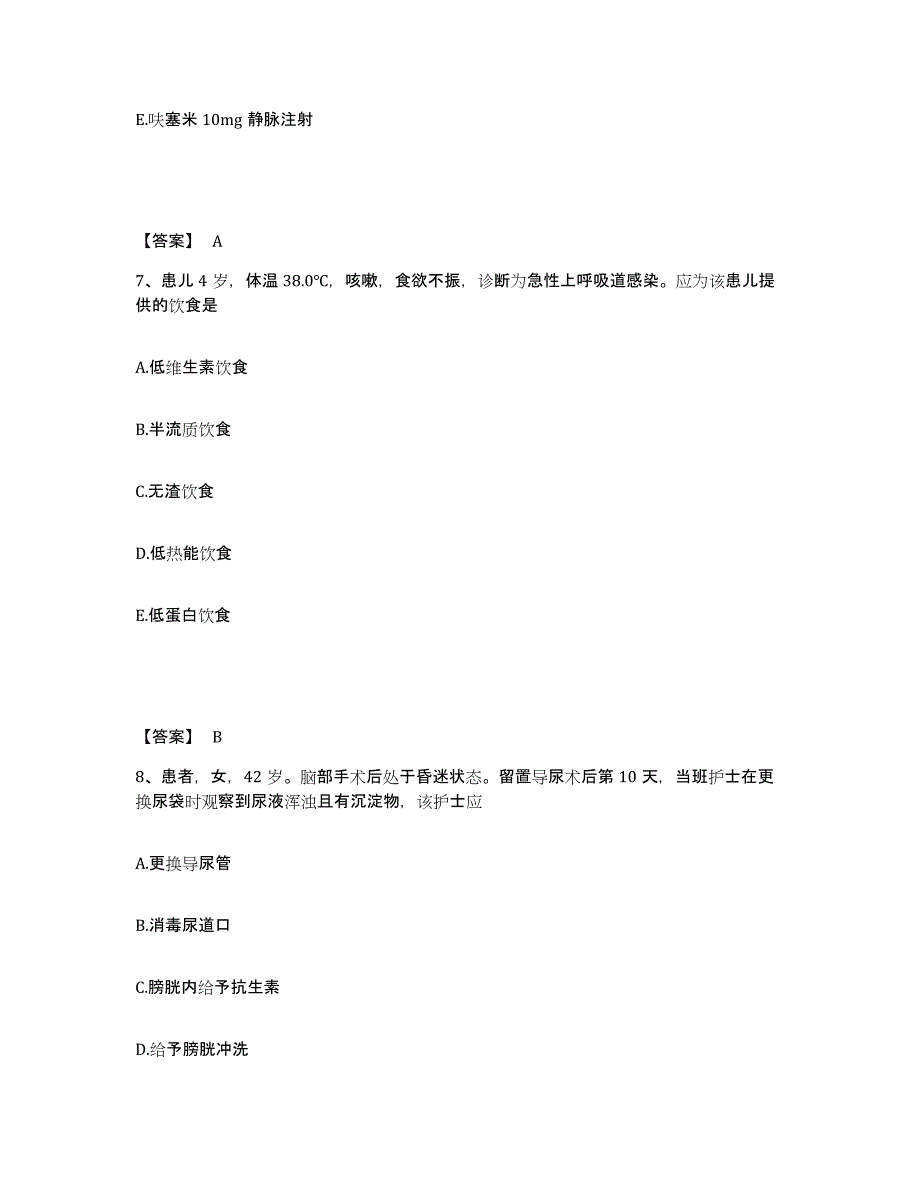 E.呋塞米 10mg 静脉注射

【答案】 A

7、患儿 4 岁，体温 38.0℃，咳嗽，食欲不振，诊断为急性上呼吸道感染。应为该患儿提供的饮食是

A.低维生素饮食

B.半流质饮食

C.无渣饮食

D.低热能饮食

E.低蛋白饮食

【答案】 B

8、患者，女，42 岁。脑部手术后处于昏迷状态。留置导尿术后第 10 天，当班护士在更换尿袋时观察到尿液浑浊且有沉淀物，该护士应

A.更换导尿管

B.消毒尿道口

C.膀胱内给予抗生素

D.给予膀胱冲洗